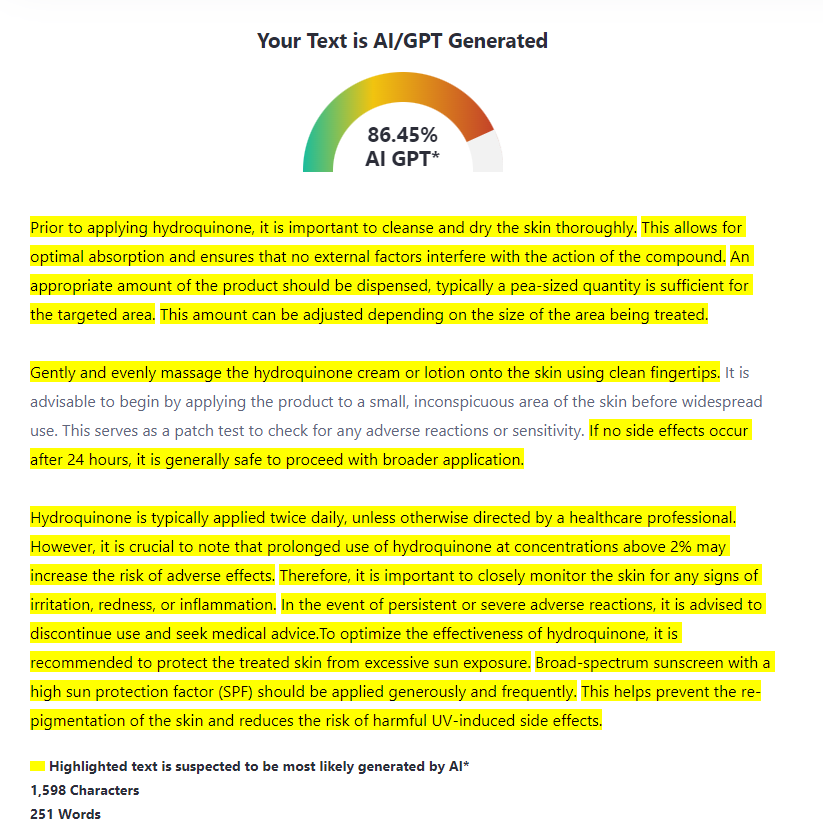 Your Text is AI/GPT Generated

86.45%
AI GPT*

Prior to applying hydroquinone, it is important to cleanse and dry the skin thoroughly. This allows for optimal absorption and ensures that no external factors interfere with the action of the compound. An appropriate amount of the product should be dispensed, typically a pea-sized quantity is sufficient for the targeted area. This amount can be adjusted depending on the size of the area being treated.

Gently and evenly massage the hydroquinone cream or lotion onto the skin using clean fingertips. It is advisable to begin by applying the product to a small, inconspicuous area of the skin before widespread use. This serves as a patch test to check for any adverse reactions or sensitivity. If no side effects occur after 24 hours, it is generally safe to proceed with broader application.

Hydroquinone is typically applied twice daily, unless otherwise directed by a healthcare professional. However, it is crucial to note that prolonged use of hydroquinone at concentrations above 2% may increase the risk of adverse effects. Therefore, it is important to closely monitor the skin for any signs of irritation, redness, or inflammation. In the event of persistent or severe adverse reactions, it is advised to discontinue use and seek medical advice.To optimize the effectiveness of hydroquinone, it is recommended to protect the treated skin from excessive sun exposure. Broad-spectrum sunscreen with a high sun protection factor (SPF) should be applied generously and frequently. This helps prevent the re-pigmentation of the skin and reduces the risk of harmful UV-induced side effects.

Highlighted text is suspected to be most likely generated by AI*
1,598 Characters
251 Words